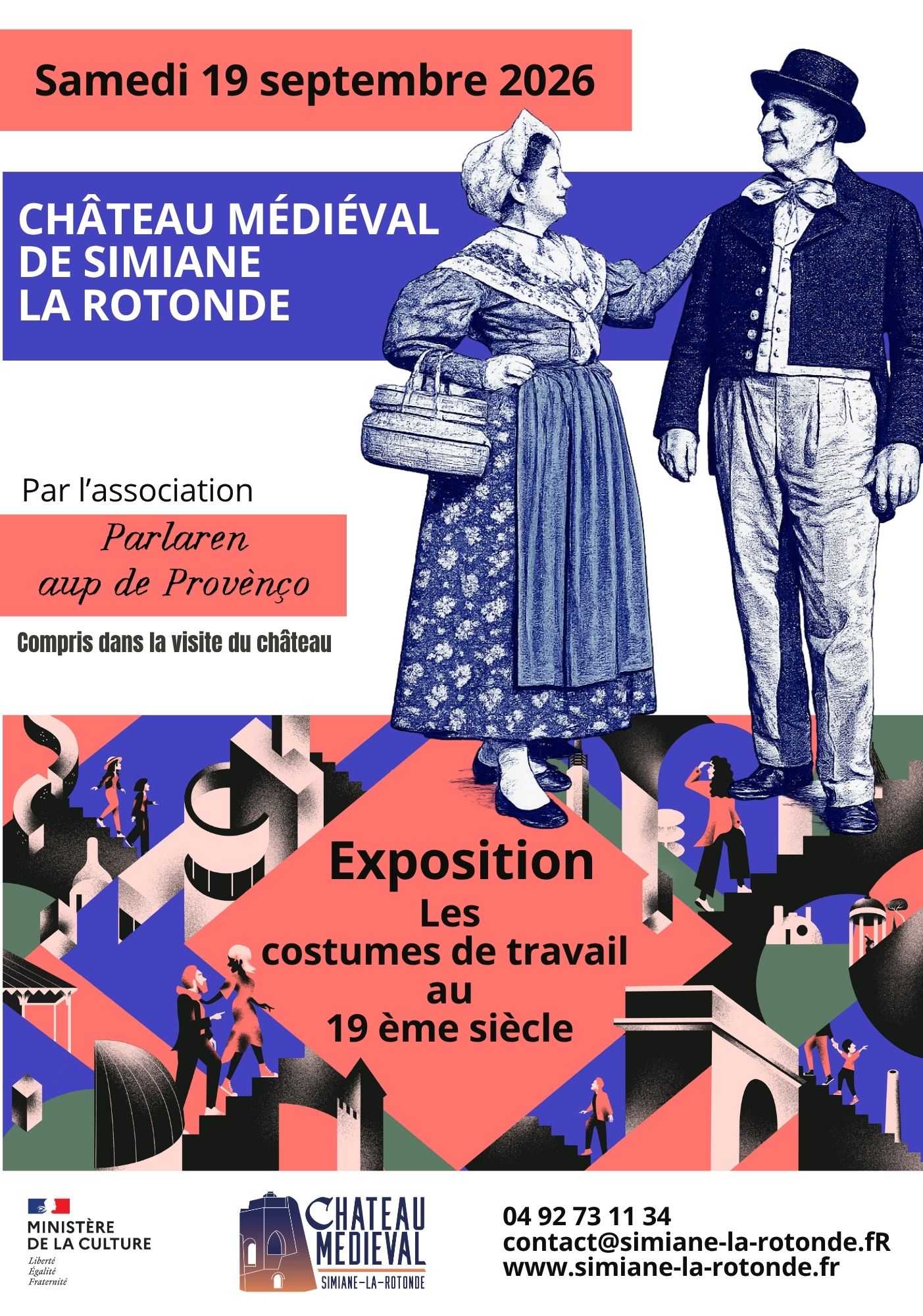 Samedi 19 septembre 2026

CHÂTEAU MÉDIÉVAL
DE SIMIANE
LA ROTONDE

Par l'association

Parlaren
aup de Provènço

Compris dans la visite du château

Exposition
Les
costumes de travail
au
19 ème siècle

MINISTÈRE
DE LA CULTURE
Liberté
Égalité
Fraternité

CHATEAU
MEDIEVAL
SIMIANE-LA-ROTONDE

04 92 73 11 34
contact@simiane-la-rotonde.fR
www.simiane-la-rotonde.fr